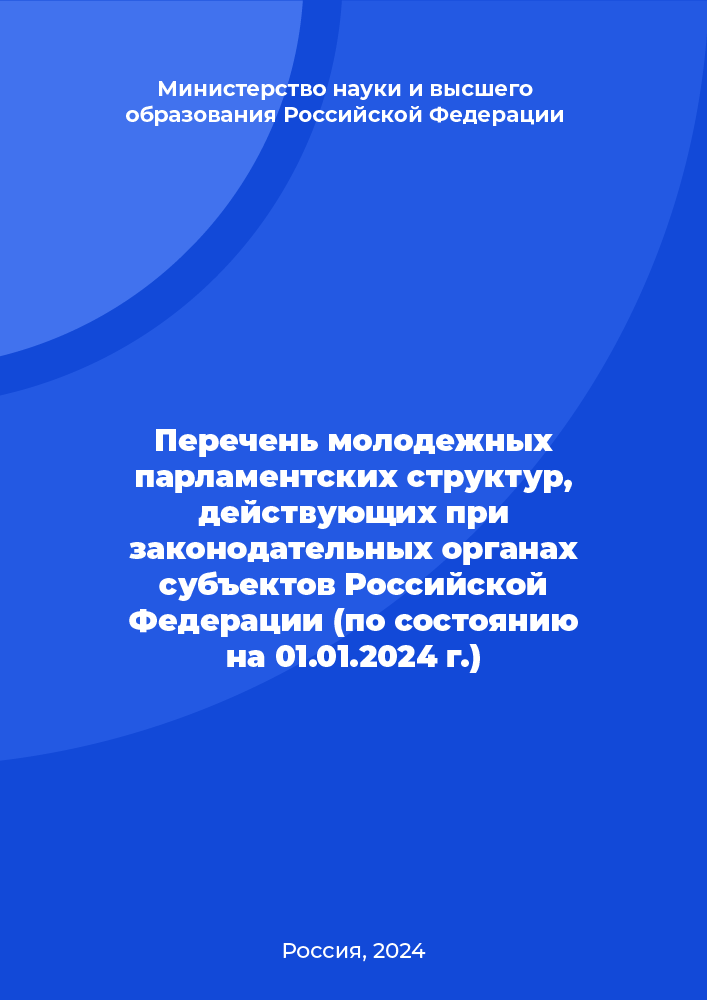 Министерство науки и высшего образования Российской Федерации

Перечень молодежных парламентских структур, действующих при законодательных органах субъектов Российской Федерации (по состоянию на 01.01.2024 г.)

Россия, 2024